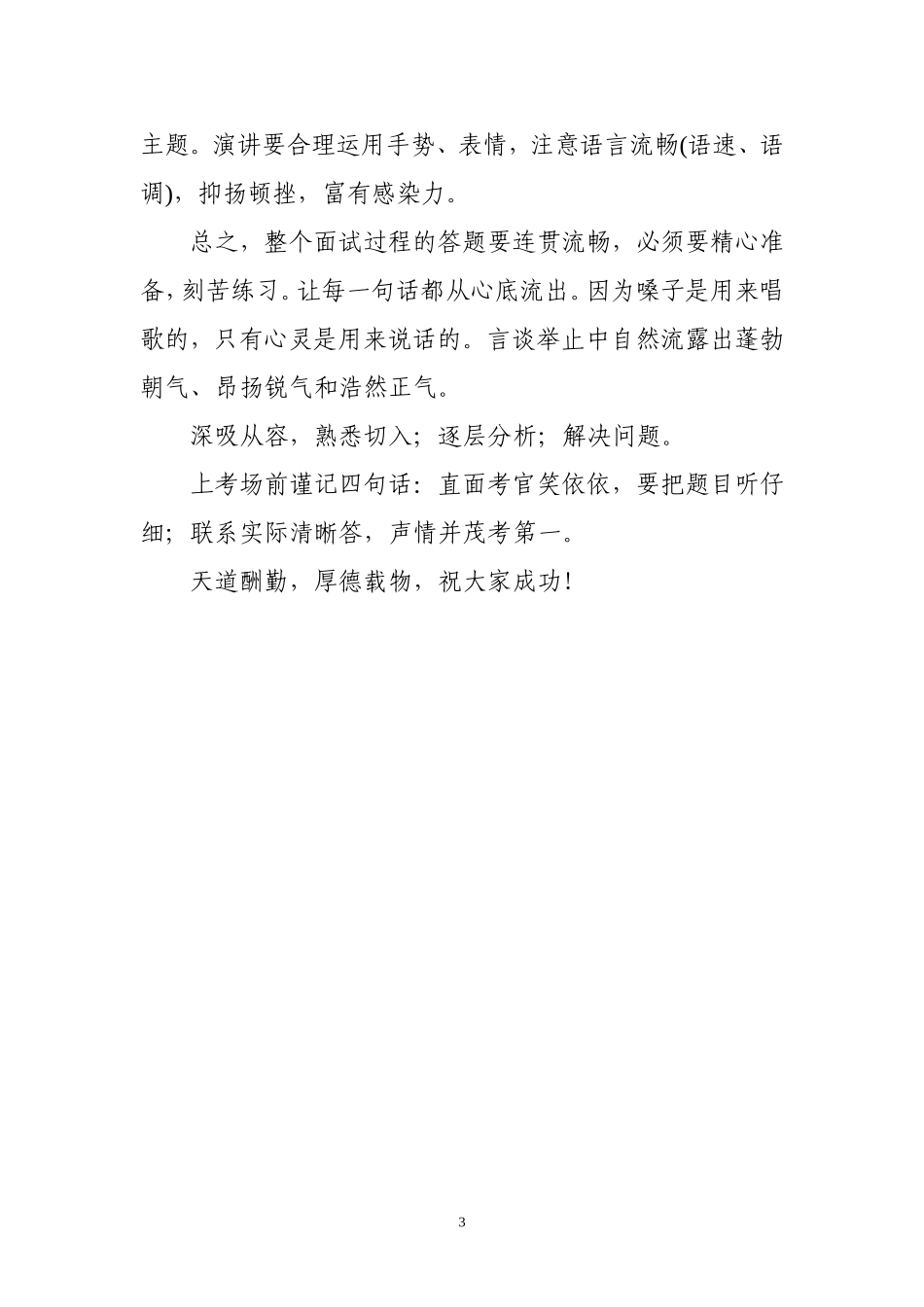 主题。演讲要合理运用手势、表情，注意语言流畅(语速、语调)，抑扬顿挫，富有感染力。

总之，整个面试过程的答题要连贯流畅，必须要精心准备，刻苦练习。让每一句话都从心底流出。因为嗓子是用来唱歌的，只有心灵是用来说话的。言谈举止中自然流露出蓬勃朝气、昂扬锐气和浩然正气。

深吸从容，熟悉切入；逐层分析；解决问题。

上考场前谨记四句话：直面考官笑依依，要把题目听仔细；联系实际清晰答，声情并茂考第一。

天道酬勤，厚德载物，祝大家成功！

3